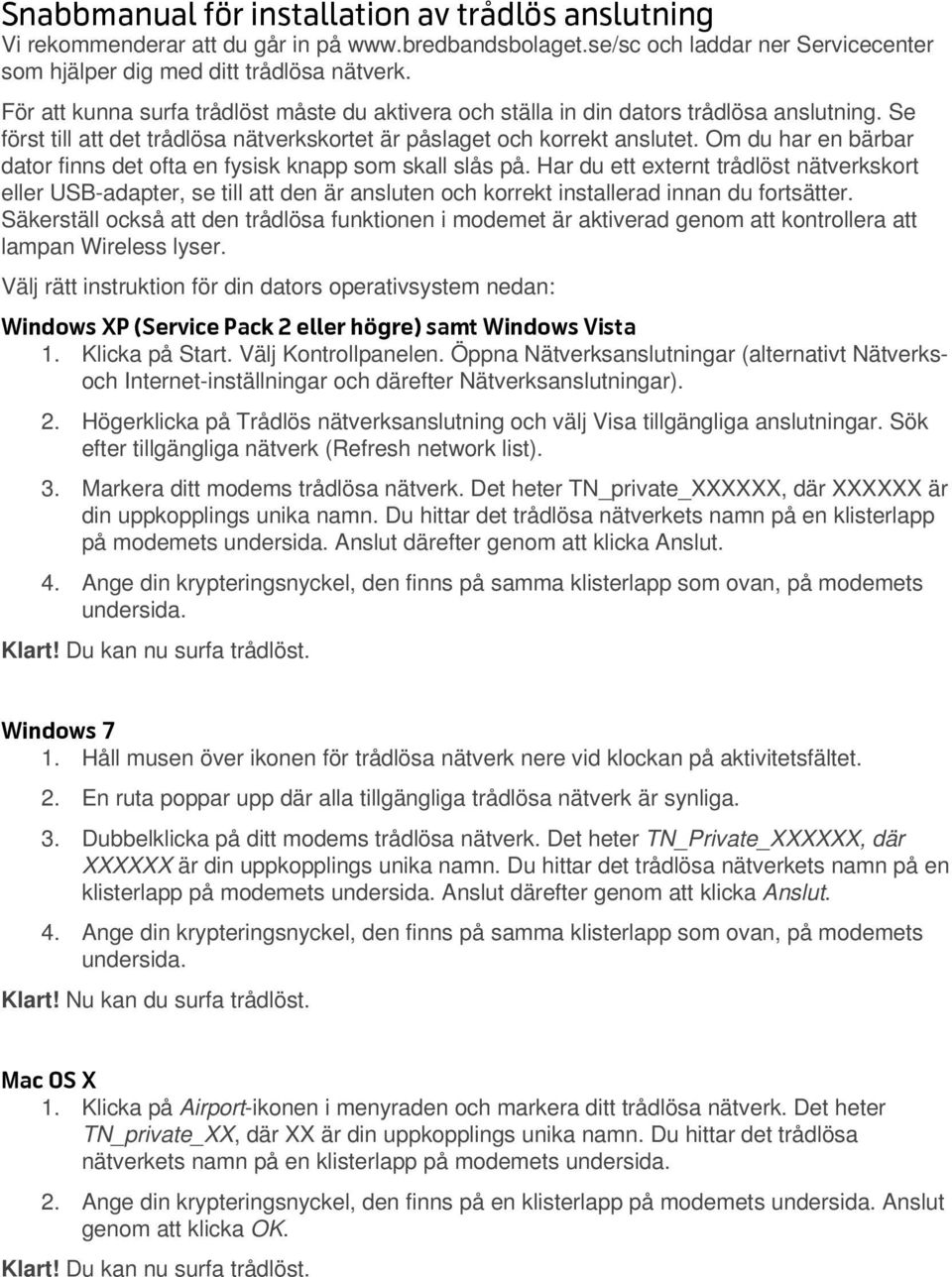 Snabbmanual för installation av trådlös anslutning
Vi rekommenderar att du går in på www.bredbandsbolaget.se/sc och laddar ner Servicecenter som hjälper dig med ditt trådlösa nätverk.

För att kunna surfa trådlöst måste du aktivera och ställa in din dators trådlösa anslutning. Se först till att det trådlösa nätverkskortet är påslaget och korrekt anslutet. Om du har en bärbar dator finns det ofta en fysisk knapp som skall slås på. Har du ett externt trådlöst nätverkskort eller USB-adapter, se till att den är ansluten och korrekt installerad innan du fortsätter. Säkerställ också att den trådlösa funktionen i modemet är aktiverad genom att kontrollera att lampan Wireless lyser.

Välj rätt instruktion för din dators operativsystem nedan:

Windows XP (Service Pack 2 eller högre) samt Windows Vista
1. Klicka på Start. Välj Kontrollpanelen. Öppna Nätverksanslutningar (alternativt Nätverks- och Internet-inställningar och därefter Nätverksanslutningar).
2. Högerklicka på Trådlös nätverksanslutning och välj Visa tillgängliga anslutningar. Sök efter tillgängliga nätverk (Refresh network list).
3. Markera ditt modems trådlösa nätverk. Det heter TN_private_XXXXXX, där XXXXXX är din uppkopplings unika namn. Du hittar det trådlösa nätverkets namn på en klisterlapp på modemets undersida. Anslut därefter genom att klicka Anslut.
4. Ange din krypteringsnyckel, den finns på samma klisterlapp som ovan, på modemets undersida.

Klart! Du kan nu surfa trådlöst.

Windows 7
1. Håll musen över ikonen för trådlösa nätverk nere vid klockan på aktivitetsfältet.
2. En ruta poppar upp där alla tillgängliga trådlösa nätverk är synliga.
3. Dubbelklicka på ditt modems trådlösa nätverk. Det heter TN_Private_XXXXXX, där XXXXXX är din uppkopplings unika namn. Du hittar det trådlösa nätverkets namn på en klisterlapp på modemets undersida. Anslut därefter genom att klicka Anslut.
4. Ange din krypteringsnyckel, den finns på samma klisterlapp som ovan, på modemets undersida.

Klart! Nu kan du surfa trådlöst.

Mac OS X
1. Klicka på Airport-ikonen i menyraden och markera ditt trådlösa nätverk. Det heter TN_private_XX, där XX är din uppkopplings unika namn. Du hittar det trådlösa nätverkets namn på en klisterlapp på modemets undersida.
2. Ange din krypteringsnyckel, den finns på en klisterlapp på modemets undersida. Anslut genom att klicka OK.

Klart! Du kan nu surfa trådlöst.